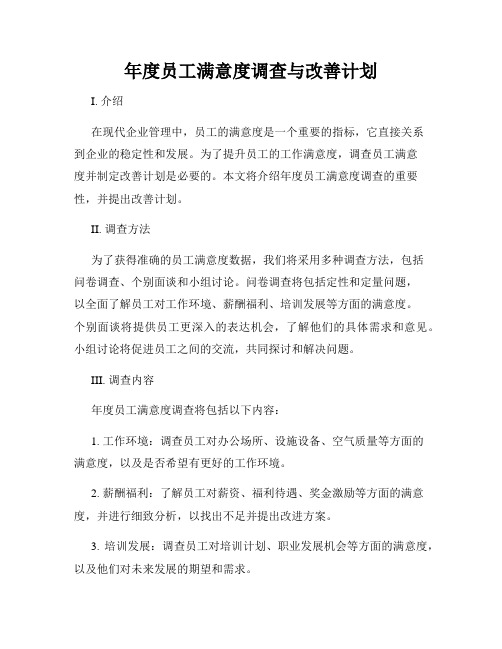 年度员工满意度调查与改善计划

I. 介绍

在现代企业管理中，员工的满意度是一个重要的指标，它直接关系到企业的稳定性和发展。为了提升员工的工作满意度，调查员工满意度并制定改善计划是必要的。本文将介绍年度员工满意度调查的重要性，并提出改善计划。

II. 调查方法

为了获得准确的员工满意度数据，我们将采用多种调查方法，包括问卷调查、个别面谈和小组讨论。问卷调查将包括定性和定量问题，以全面了解员工对工作环境、薪酬福利、培训发展等方面的满意度。个别面谈将提供员工更深入的表达机会，了解他们的具体需求和意见。小组讨论将促进员工之间的交流，共同探讨和解决问题。

III. 调查内容

年度员工满意度调查将包括以下内容：

1. 工作环境：调查员工对办公场所、设施设备、空气质量等方面的满意度，以及是否希望有更好的工作环境。

2. 薪酬福利：了解员工对薪资、福利待遇、奖金激励等方面的满意度，并进行细致分析，以找出不足并提出改进方案。

3. 培训发展：调查员工对培训计划、职业发展机会等方面的满意度，以及他们对未来发展的期望和需求。